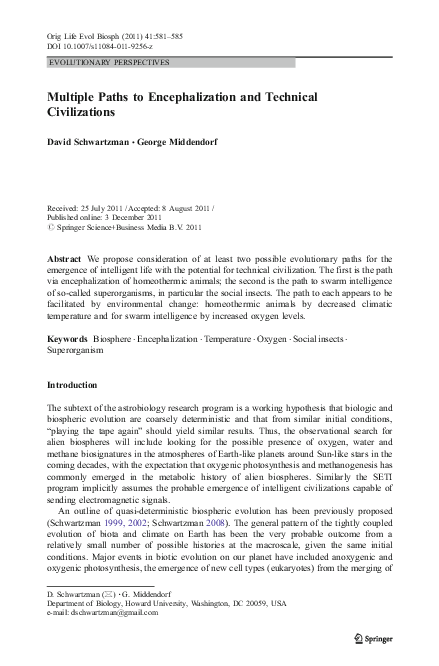 Orig Life Evol Biosph (2011) 41:581–585
DOI 10.1007/s11084-011-9256-z

EVOLUTIONARY PERSPECTIVES

Multiple Paths to Encephalization and Technical Civilizations

David Schwartzman · George Middendorf

Received: 25 July 2011 / Accepted: 8 August 2011 /
Published online: 3 December 2011
© Springer Science+Business Media B.V. 2011

Abstract We propose consideration of at least two possible evolutionary paths for the emergence of intelligent life with the potential for technical civilization. The first is the path via encephalization of homeothermic animals; the second is the path to swarm intelligence of so-called superorganisms, in particular the social insects. The path to each appears to be facilitated by environmental change: homeothermic animals by decreased climatic temperature and for swarm intelligence by increased oxygen levels.

Keywords Biosphere · Encephalization · Temperature · Oxygen · Social insects · Superorganism

Introduction

The subtext of the astrobiology research program is a working hypothesis that biologic and biospheric evolution are coarsely deterministic and that from similar initial conditions, "playing the tape again" should yield similar results. Thus, the observational search for alien biospheres will include looking for the possible presence of oxygen, water and methane biosignatures in the atmospheres of Earth-like planets around Sun-like stars in the coming decades, with the expectation that oxygenic photosynthesis and methanogenesis has commonly emerged in the metabolic history of alien biospheres. Similarly the SETI program implicitly assumes the probable emergence of intelligent civilizations capable of sending electromagnetic signals.

An outline of quasi-deterministic biospheric evolution has been previously proposed (Schwartzman 1999, 2002; Schwartzman 2008). The general pattern of the tightly coupled evolution of biota and climate on Earth has been the very probable outcome from a relatively small number of possible histories at the macroscale, given the same initial conditions. Major events in biotic evolution on our planet have included anoxygenic and oxygenic photosynthesis, the emergence of new cell types (eukaryotes) from the merging of

D. Schwartzman (✉) · G. Middendorf
Department of Biology, Howard University, Washington, DC 20059, USA
e-mail: dschwartzman@gmail.com

Springer